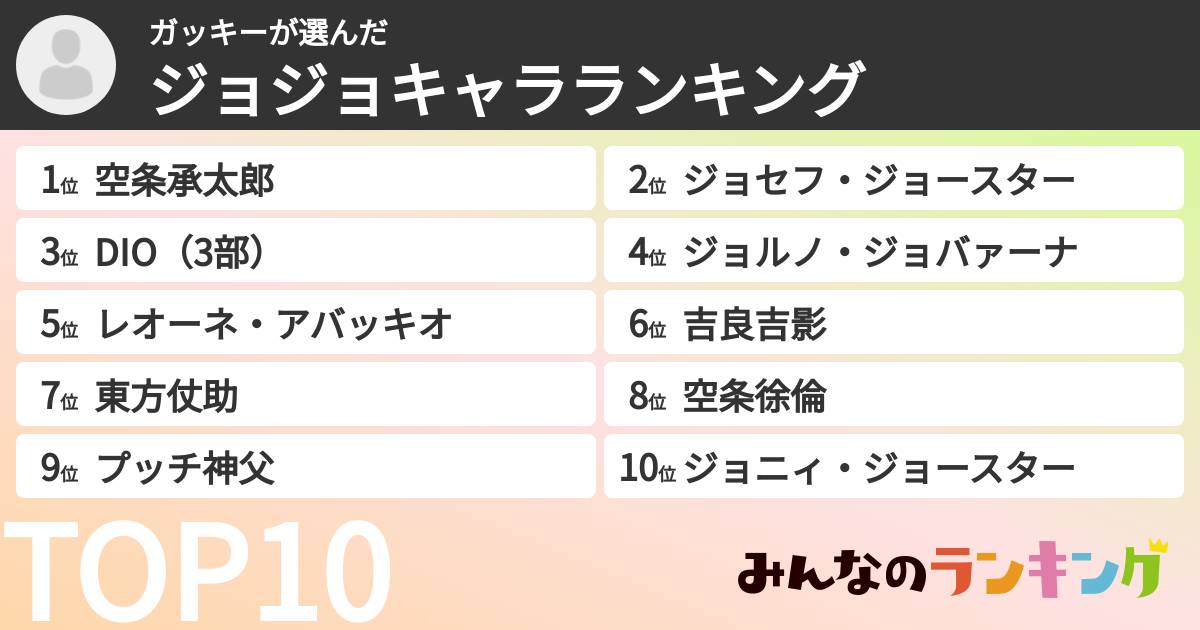 ガッキーが選んだ
ジョジョキャラランキング

1位 空条承太郎
2位 ジョセフ・ジョースター
3位 DIO（3部）
4位 ジョルノ・ジョバァーナ
5位 レオーネ・アバッキオ
6位 吉良吉影
7位 東方仗助
8位 空条徐倫
9位 プッチ神父
10位 ジョニィ・ジョースター

TOP10

みんなのランキング